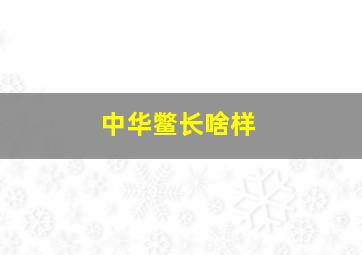 中华鳖长啥样